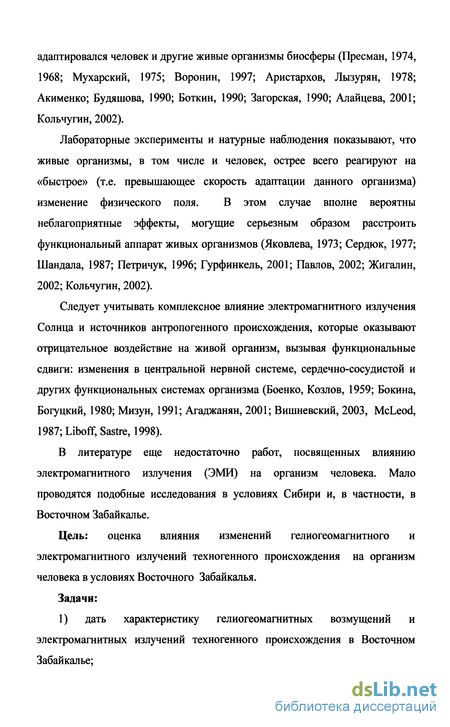 адаптировался человек и другие живые организмы биосферы (Пресман, 1974, 1968; Мухарский, 1975; Воронин, 1997; Аристархов, Лызурян, 1978; Акименко; Будяшова, 1990; Боткин, 1990; Загорская, 1990; Алайцева, 2001; Кольчугин, 2002).

Лабораторные эксперименты и натурные наблюдения показывают, что живые организмы, в том числе и человек, острее всего реагируют на «быстрое» (т.е. превышающее скорость адаптации данного организма) изменение физического поля. В этом случае вполне вероятны неблагоприятные эффекты, могущие серьезным образом расстроить функциональный аппарат живых организмов (Яковлева, 1973; Сердюк, 1977; Шандала, 1987; Петричук, 1996; Гурфинкель, 2001; Павлов, 2002; Жигалин, 2002; Кольчугин, 2002).

Следует учитывать комплексное влияние электромагнитного излучения Солнца и источников антропогенного происхождения, которые оказывают отрицательное воздействие на живой организм, вызывая функциональные сдвиги: изменения в центральной нервной системе, сердечно-сосудистой и других функциональных системах организма (Боенко, Козлов, 1959; Бокина, Богуцкий, 1980; Мизун, 1991; Агаджанян, 2001; Вишневский, 2003, McLeod, 1987; Liboff, Sastre, 1998).

В литературе еще недостаточно работ, посвященных влиянию электромагнитного излучения (ЭМИ) на организм человека. Мало проводятся подобные исследования в условиях Сибири и, в частности, в Восточном Забайкалье.

Цель: оценка влияния изменений гелиогеомагнитного и электромагнитного излучений техногенного происхождения на организм человека в условиях Восточного Забайкалья.

Задачи:

1) дать характеристику гелиогеомагнитных возмущений и электромагнитных излучений техногенного происхождения в Восточном Забайкалье;

dsLib.net
библиотека диссертаций